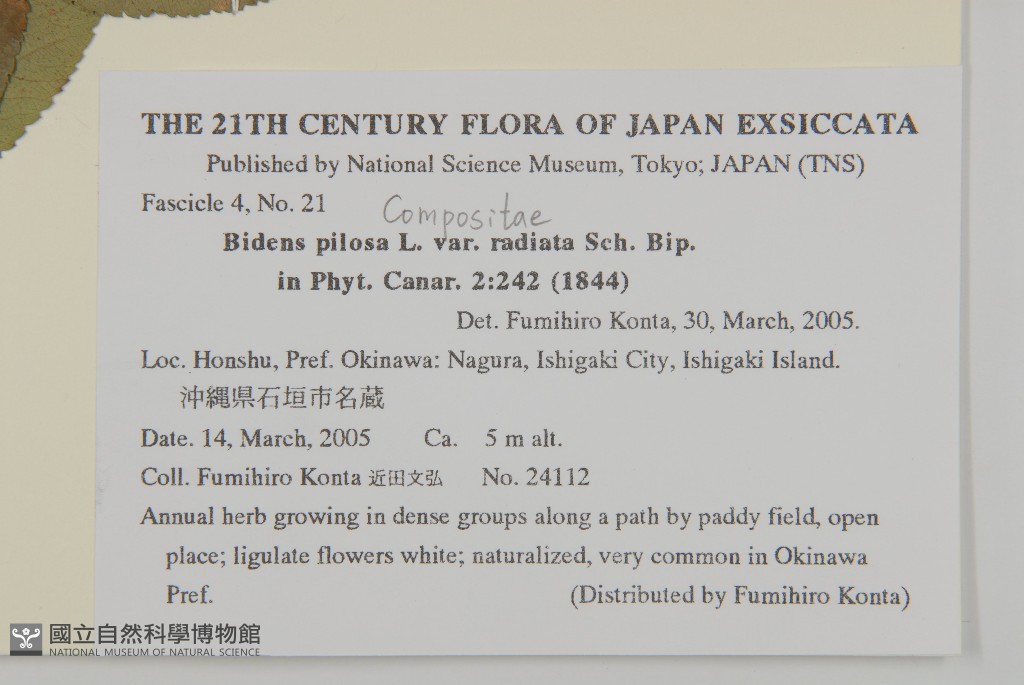 THE 21TH CENTURY FLORA OF JAPAN EXSICCATA
Published by National Science Museum, Tokyo; JAPAN (TNS)

Fascicle 4, No. 21 Compositae

Bidens pilosa L. var. radiata Sch. Bip.
in Phyt. Canar. 2:242 (1844)

Det. Fumihiro Konta, 30, March, 2005.

Loc. Honshu, Pref. Okinawa: Nagura, Ishigaki City, Ishigaki Island.
沖縄県石垣市名蔵

Date. 14, March, 2005 Ca. 5 m alt.

Coll. Fumihiro Konta 近田文弘 No. 24112

Annual herb growing in dense groups along a path by paddy field, open place; ligulate flowers white; naturalized, very common in Okinawa Pref.

(Distributed by Fumihiro Konta)

國立自然科學博物館
NATIONAL MUSEUM OF NATURAL SCIENCE